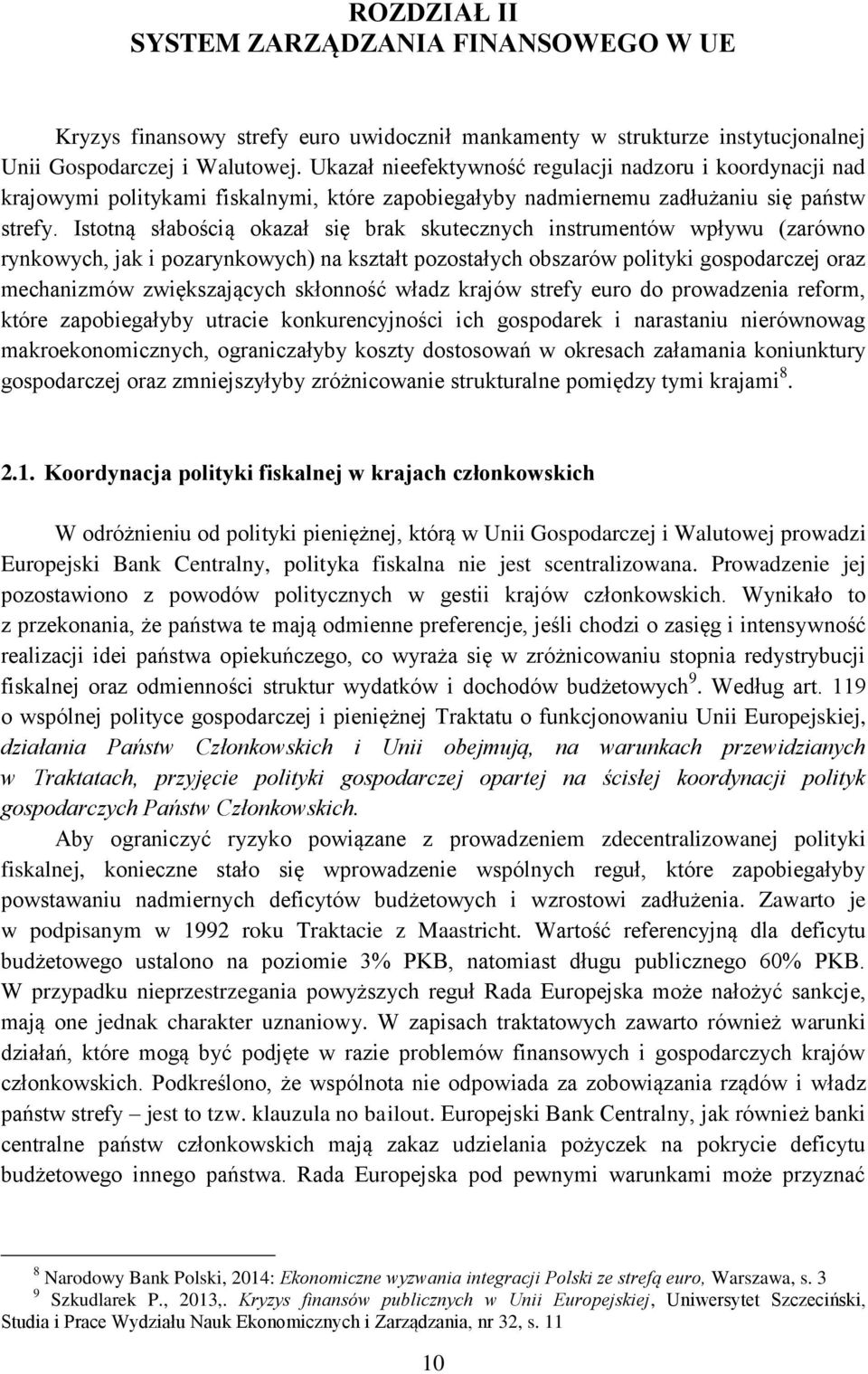 ROZDZIAŁ II
SYSTEM ZARZĄDZANIA FINANSOWEGO W UE

Kryzys finansowy strefy euro uwidocznił mankamenty w strukturze instytucjonalnej Unii Gospodarczej i Walutowej. Ukazał nieefektywność regulacji nadzoru i koordynacji nad krajowymi politykami fiskalnymi, które zapobiegałyby nadmiernemu zadłużaniu się państw strefy. Istotną słabością okazał się brak skutecznych instrumentów wpływu (zarówno rynkowych, jak i pozarynkowych) na kształt pozostałych obszarów polityki gospodarczej oraz mechanizmów zwiększających skłonność władz krajów strefy euro do prowadzenia reform, które zapobiegałyby utracie konkurencyjności ich gospodarek i narastaniu nierównowag makroekonomicznych, ograniczałyby koszty dostosowań w okresach załamania koniunktury gospodarczej oraz zmniejszyłyby zróżnicowanie strukturalne pomiędzy tymi krajami$^8$.

2.1. Koordynacja polityki fiskalnej w krajach członkowskich

W odróżnieniu od polityki pieniężnej, którą w Unii Gospodarczej i Walutowej prowadzi Europejski Bank Centralny, polityka fiskalna nie jest scentralizowana. Prowadzenie jej pozostawiono z powodów politycznych w gestii krajów członkowskich. Wynikało to z przekonania, że państwa te mają odmienne preferencje, jeśli chodzi o zasięg i intensywność realizacji idei państwa opiekuńczego, co wyraża się w zróżnicowaniu stopnia redystrybucji fiskalnej oraz odmienności struktur wydatków i dochodów budżetowych$^9$. Według art. 119 o wspólnej polityce gospodarczej i pieniężnej Traktatu o funkcjonowaniu Unii Europejskiej, działania Państw Członkowskich i Unii obejmują, na warunkach przewidzianych w Traktatach, przyjęcie polityki gospodarczej opartej na ścisłej koordynacji polityk gospodarczych Państw Członkowskich.

Aby ograniczyć ryzyko powiązane z prowadzeniem zdecentralizowanej polityki fiskalnej, konieczne stało się wprowadzenie wspólnych reguł, które zapobiegałyby powstawaniu nadmiernych deficytów budżetowych i wzrostowi zadłużenia. Zawarto je w podpisanym w 1992 roku Traktacie z Maastricht. Wartość referencyjną dla deficytu budżetowego ustalono na poziomie 3% PKB, natomiast długu publicznego 60% PKB. W przypadku nieprzestrzegania powyższych reguł Rada Europejska może nałożyć sankcje, mają one jednak charakter uznaniowy. W zapisach traktatowych zawarto również warunki działań, które mogą być podjęte w razie problemów finansowych i gospodarczych krajów członkowskich. Podkreślono, że wspólnota nie odpowiada za zobowiązania rządów i władz państw strefy – jest to tzw. klauzula no bailout. Europejski Bank Centralny, jak również banki centralne państw członkowskich mają zakaz udzielania pożyczek na pokrycie deficytu budżetowego innego państwa. Rada Europejska pod pewnymi warunkami może przyznać

$^8$ Narodowy Bank Polski, 2014: Ekonomiczne wyzwania integracji Polski ze strefą euro, Warszawa, s. 3
$^9$ Szkudlarek P., 2013,. Kryzys finansów publicznych w Unii Europejskiej, Uniwersytet Szczeciński, Studia i Prace Wydziału Nauk Ekonomicznych i Zarządzania, nr 32, s. 11

10